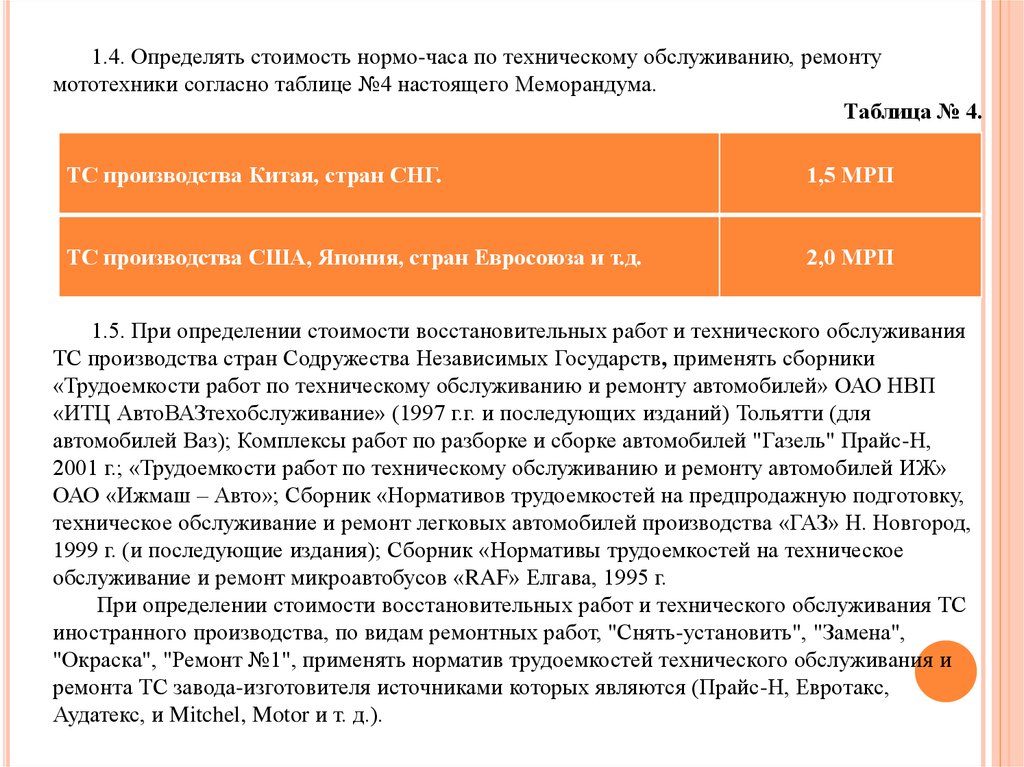 1.4. Определять стоимость нормо-часа по техническому обслуживанию, ремонту мототехники согласно таблице №4 настоящего Меморандума.

Таблица № 4.

| ТС производства Китая, стран СНГ. | 1,5 МРП |
|---|---|
| ТС производства США, Япония, стран Евросоюза и т.д. | 2,0 МРП |

1.5. При определении стоимости восстановительных работ и технического обслуживания ТС производства стран Содружества Независимых Государств, применять сборники «Трудоемкости работ по техническому обслуживанию и ремонту автомобилей» ОАО НВП «ИТЦ АвтоВАЗтехобслуживание» (1997 г.г. и последующих изданий) Тольятти (для автомобилей Ваз); Комплексы работ по разборке и сборке автомобилей "Газель" Прайс-Н, 2001 г.; «Трудоемкости работ по техническому обслуживанию и ремонту автомобилей ИЖ» ОАО «Ижмаш – Авто»; Сборник «Нормативов трудоемкостей на предпродажную подготовку, техническое обслуживание и ремонт легковых автомобилей производства «ГАЗ» Н. Новгород, 1999 г. (и последующие издания); Сборник «Нормативы трудоемкостей на техническое обслуживание и ремонт микроавтобусов «RAF» Елгава, 1995 г.

При определении стоимости восстановительных работ и технического обслуживания ТС иностранного производства, по видам ремонтных работ, "Снять-установить", "Замена", "Окраска", "Ремонт №1", применять норматив трудоемкостей технического обслуживания и ремонта ТС завода-изготовителя источниками которых являются (Прайс-Н, Евротакс, Аудатекс, и Mitchel, Motor и т. д.).